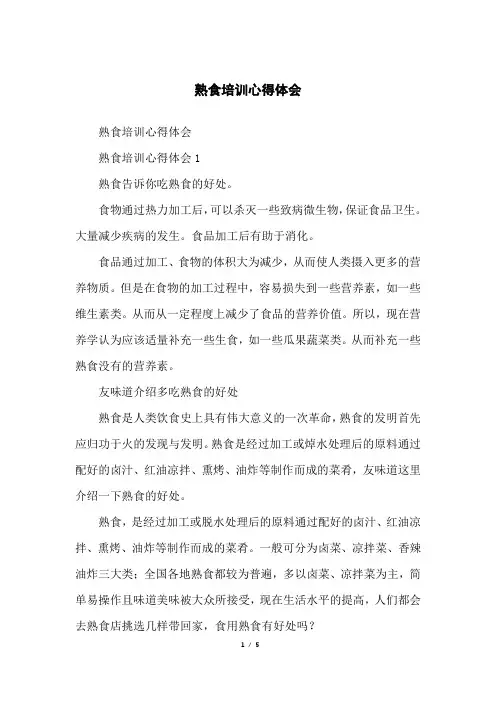 熟食培训心得体会

熟食培训心得体会

熟食培训心得体会 1

熟食告诉你吃熟食的好处。

食物通过热力加工后，可以杀灭一些致病微生物，保证食品卫生。大量减少疾病的发生。食品加工后有助于消化。

食品通过加工、食物的体积大为减少，从而使人类摄入更多的营养物质。但是在食物的加工过程中，容易损失到一些营养素，如一些维生素类。从而从一定程度上减少了食品的营养价值。所以，现在营养学认为应该适量补充一些生食，如一些瓜果蔬菜类。从而补充一些熟食没有的营养素。

友味道介绍多吃熟食的好处

熟食是人类饮食史上具有伟大意义的一次革命，熟食的发明首先应归功于火的发现与发明。熟食是经过加工或焯水处理后的原料通过配好的卤汁、红油凉拌、熏烤、油炸等制作而成的菜肴，友味道这里介绍一下熟食的好处。

熟食，是经过加工或脱水处理后的原料通过配好的卤汁、红油凉拌、熏烤、油炸等制作而成的菜肴。一般可分为卤菜、凉拌菜、香辣油炸三大类；全国各地熟食都较为普遍，多以卤菜、凉拌菜为主，简单易操作且味道美味被大众所接受，现在生活水平的提高，人们都会去熟食店挑选几样带回家，食用熟食有好处吗？

1 / 5